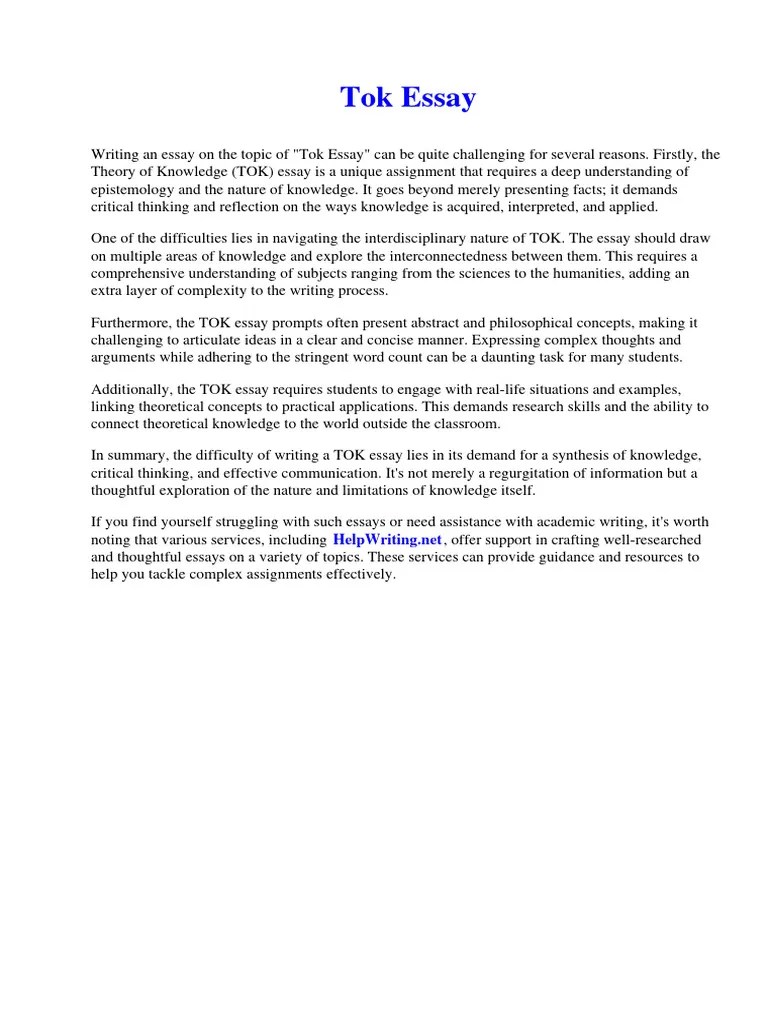 Tok Essay

Writing an essay on the topic of "Tok Essay" can be quite challenging for several reasons. Firstly, the Theory of Knowledge (TOK) essay is a unique assignment that requires a deep understanding of epistemology and the nature of knowledge. It goes beyond merely presenting facts; it demands critical thinking and reflection on the ways knowledge is acquired, interpreted, and applied.

One of the difficulties lies in navigating the interdisciplinary nature of TOK. The essay should draw on multiple areas of knowledge and explore the interconnectedness between them. This requires a comprehensive understanding of subjects ranging from the sciences to the humanities, adding an extra layer of complexity to the writing process.

Furthermore, the TOK essay prompts often present abstract and philosophical concepts, making it challenging to articulate ideas in a clear and concise manner. Expressing complex thoughts and arguments while adhering to the stringent word count can be a daunting task for many students.

Additionally, the TOK essay requires students to engage with real-life situations and examples, linking theoretical concepts to practical applications. This demands research skills and the ability to connect theoretical knowledge to the world outside the classroom.

In summary, the difficulty of writing a TOK essay lies in its demand for a synthesis of knowledge, critical thinking, and effective communication. It's not merely a regurgitation of information but a thoughtful exploration of the nature and limitations of knowledge itself.

If you find yourself struggling with such essays or need assistance with academic writing, it's worth noting that various services, including HelpWriting.net, offer support in crafting well-researched and thoughtful essays on a variety of topics. These services can provide guidance and resources to help you tackle complex assignments effectively.